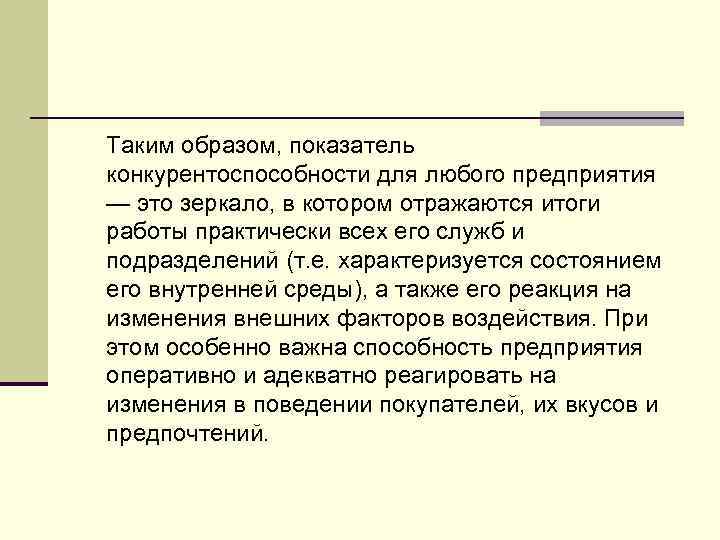 Таким образом, показатель конкурентоспособности для любого предприятия — это зеркало, в котором отражаются итоги работы практически всех его служб и подразделений (т.е. характеризуется состоянием его внутренней среды), а также его реакция на изменения внешних факторов воздействия. При этом особенно важна способность предприятия оперативно и адекватно реагировать на изменения в поведении покупателей, их вкусов и предпочтений.